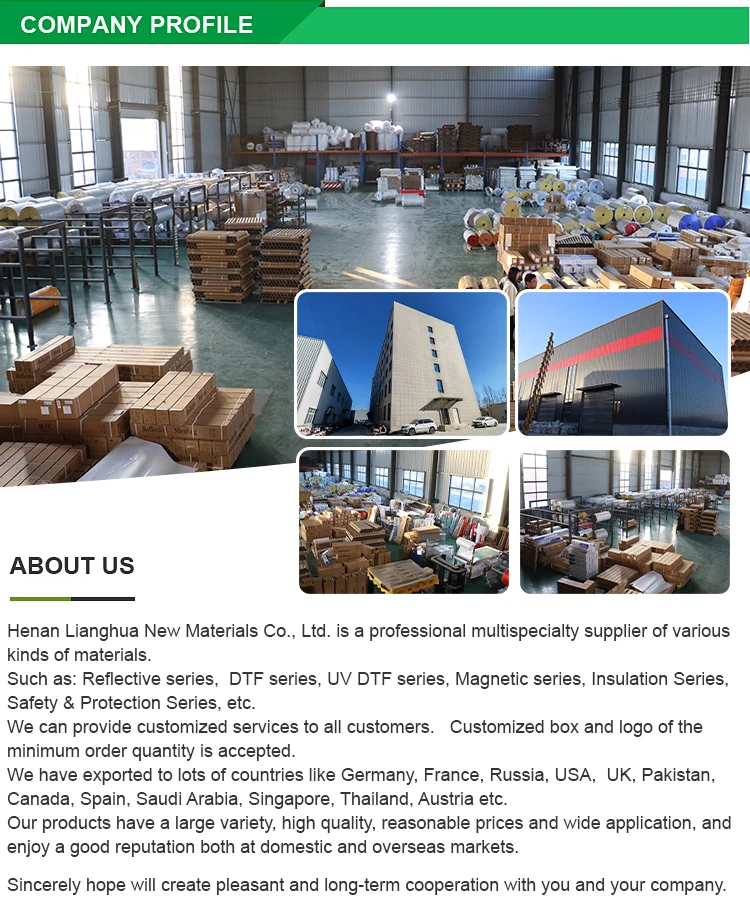 COMPANY PROFILE

ABOUT US

Henan Lianghua New Materials Co., Ltd. is a professional multispecialty supplier of various kinds of materials.
Such as: Reflective series, DTF series, UV DTF series, Magnetic series, Insulation Series, Safety & Protection Series, etc.
We can provide customized services to all customers. Customized box and logo of the minimum order quantity is accepted.
We have exported to lots of countries like Germany, France, Russia, USA, UK, Pakistan, Canada, Spain, Saudi Arabia, Singapore, Thailand, Austria etc.
Our products have a large variety, high quality, reasonable prices and wide application, and enjoy a good reputation both at domestic and overseas markets.

Sincerely hope will create pleasant and long-term cooperation with you and your company.